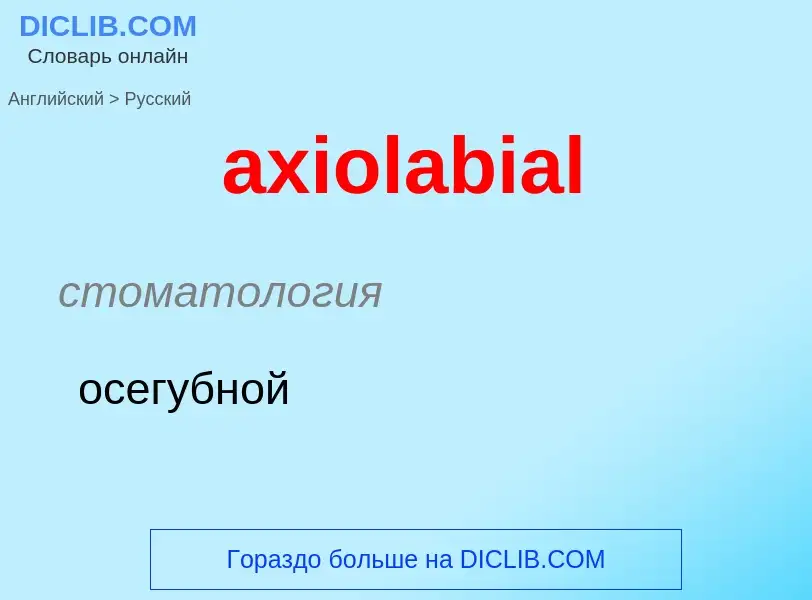 DICLIB.COM
Словарь онлайн

Английский > Русский

axiolabial

стоматология

осегубной

Гораздо больше на DICLIB.COM